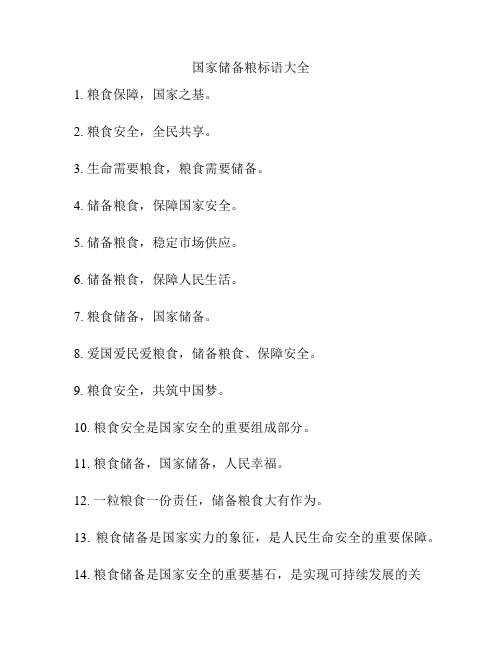 国家储备粮标语大全

1. 粮食保障，国家之基。

2. 粮食安全，全民共享。

3. 生命需要粮食，粮食需要储备。

4. 储备粮食，保障国家安全。

5. 储备粮食，稳定市场供应。

6. 储备粮食，保障人民生活。

7. 粮食储备，国家储备。

8. 爱国爱民爱粮食，储备粮食、保障安全。

9. 粮食安全，共筑中国梦。

10. 粮食安全是国家安全的重要组成部分。

11. 粮食储备，国家储备，人民幸福。

12. 一粒粮食一份责任，储备粮食大有作为。

13. 粮食储备是国家实力的象征，是人民生命安全的重要保障。

14. 粮食储备是国家安全的重要基石，是实现可持续发展的关